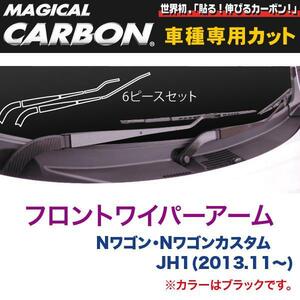 MAGICAL CARBON®

世界初,「貼る！伸びるカーボン!」

車種専用カット

6ピースセット

フロントワイパーアーム

Nワゴン・Nワゴンカスタム

JH1(2013.11～)

※カラーはブラックです。